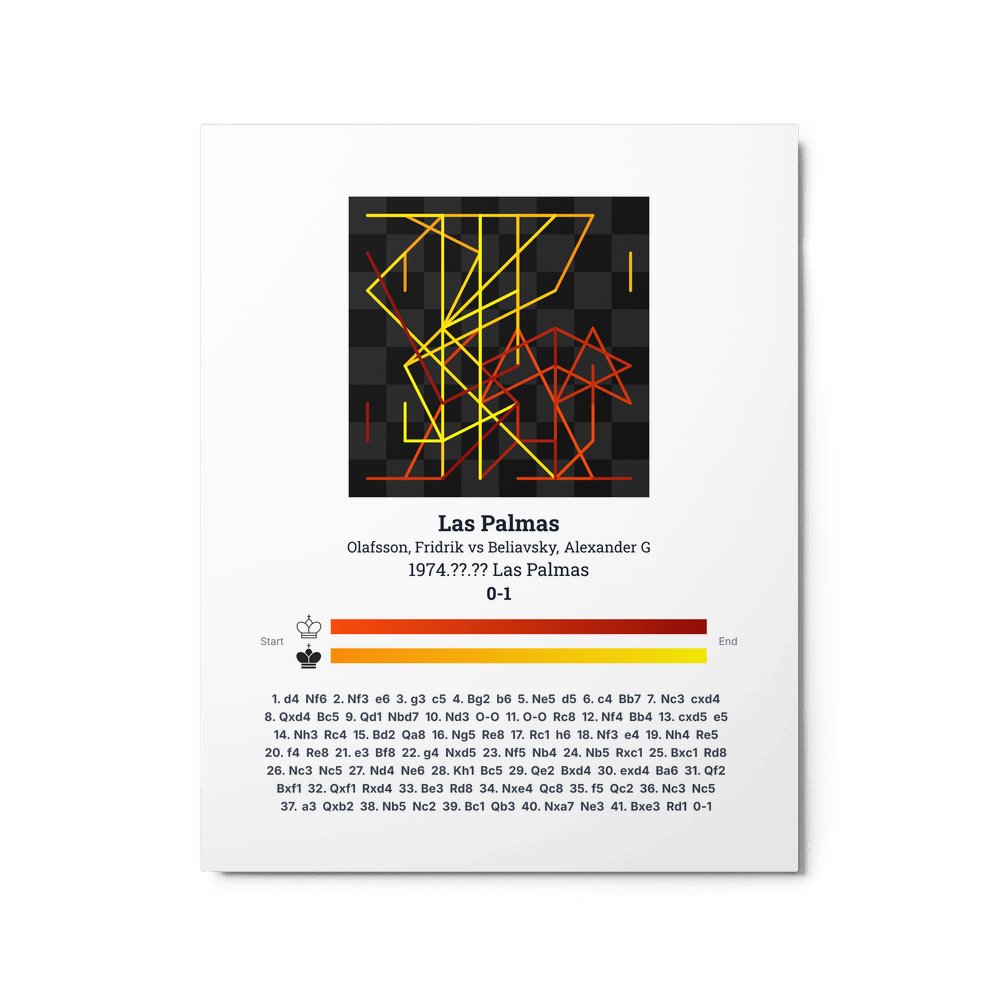 Las Palmas

Olafsson, Fridrik vs Beliavsky, Alexander G

1974.??.?? Las Palmas

0-1

Start

End

1. d4 Nf6 2. Nf3 e6 3. g3 c5 4. Bg2 b6 5. Ne5 d5 6. c4 Bb7 7. Nc3 cxd4 8. Qxd4 Bc5 9. Qd1 Nbd7 10. Nd3 O-O 11. O-O Rc8 12. Nf4 Bb4 13. cxd5 e5 14. Nh3 Rc4 15. Bd2 Qa8 16. Ng5 Re8 17. Rc1 h6 18. Nf3 e4 19. Nh4 Re5 20. f4 Re8 21. e3 Bf8 22. g4 Nxd5 23. Nf5 Nb4 24. Nb5 Rxc1 25. Bxc1 Rd8 26. Nc3 Nc5 27. Nd4 Ne6 28. Kh1 Bc5 29. Qe2 Bxd4 30. exd4 Ba6 31. Qf2 Bxf1 32. Qxf1 Rxd4 33. Be3 Rd8 34. Nxe4 Qc8 35. f5 Qc2 36. Nc3 Nc5 37. a3 Qxb2 38. Nb5 Nc2 39. Bc1 Qb3 40. Nxa7 Ne3 41. Bxe3 Rd1 0-1